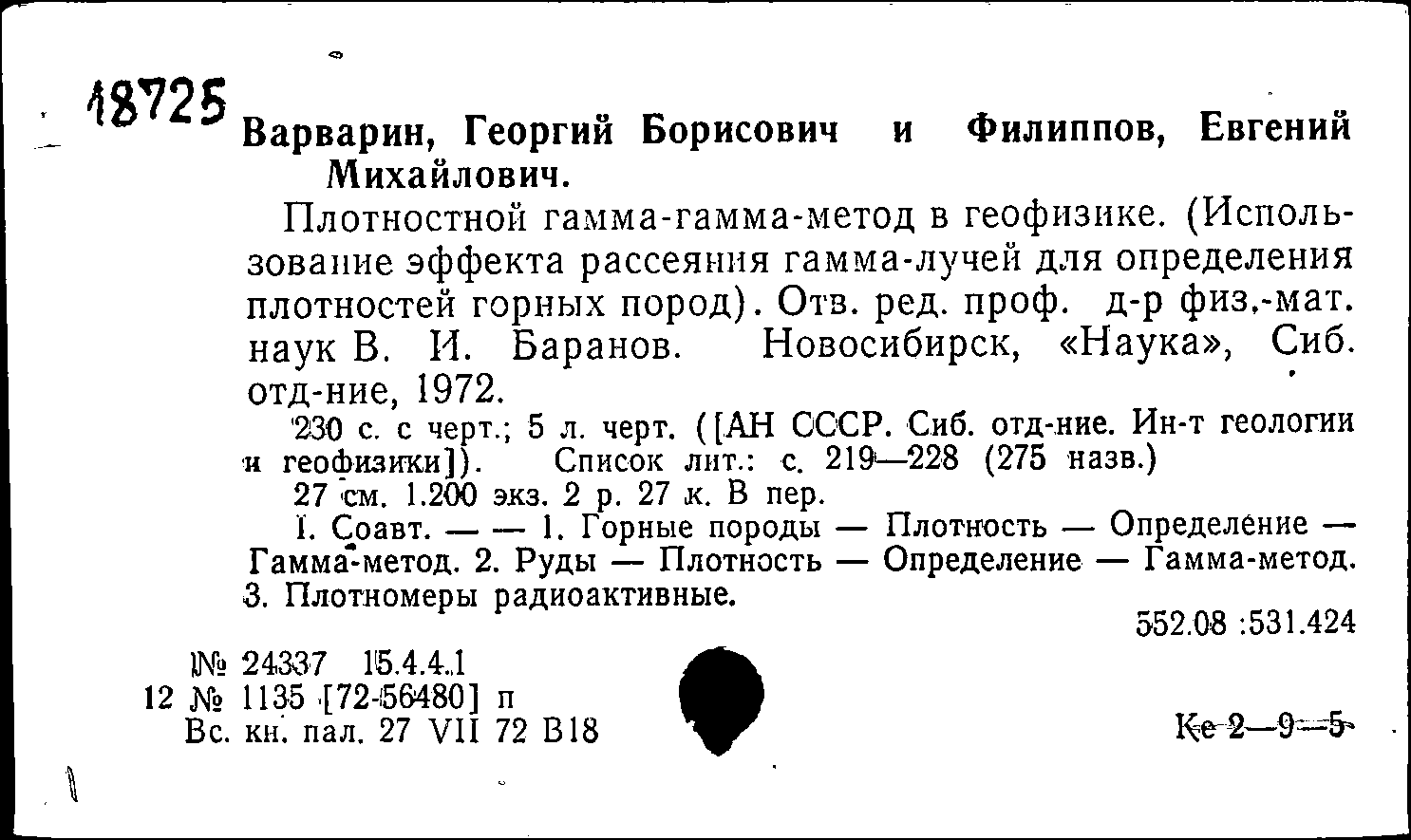 18725

Варварин, Георгий Борисович и Филиппов, Евгений Михайлович.

Плотностной гамма-гамма-метод в геофизике. (Использование эффекта рассеяния гамма-лучей для определения плотностей горных пород). Отв. ред. проф. д-р физ.-мат. наук В. И. Баранов. Новосибирск, «Наука», Сиб. отд-ние, 1972.

230 с. с черт.; 5 л. черт. ([АН СССР. Сиб. отд-ние. Ин-т геологии и геофизики]). Список лит.: с. 219—228 (275 назв.)

27 см. 1.200 экз. 2 р. 27 к. В пер.

I. Соавт. — — 1. Горные породы — Плотность — Определение — Гамма-метод. 2. Руды — Плотность — Определение — Гамма-метод. 3. Плотномеры радиоактивные.

552.08 :531.424

№ 24337 15.4.4.1
12 № 1135 [72-56480] п
Вс. кн. пал. 27 VII 72 В18

Ке 2—9—5